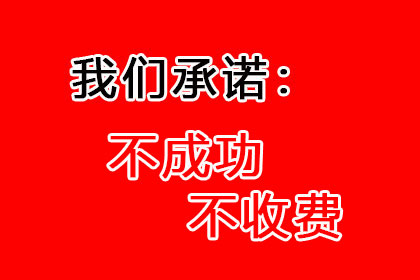 我们承诺：

不成功

不收费